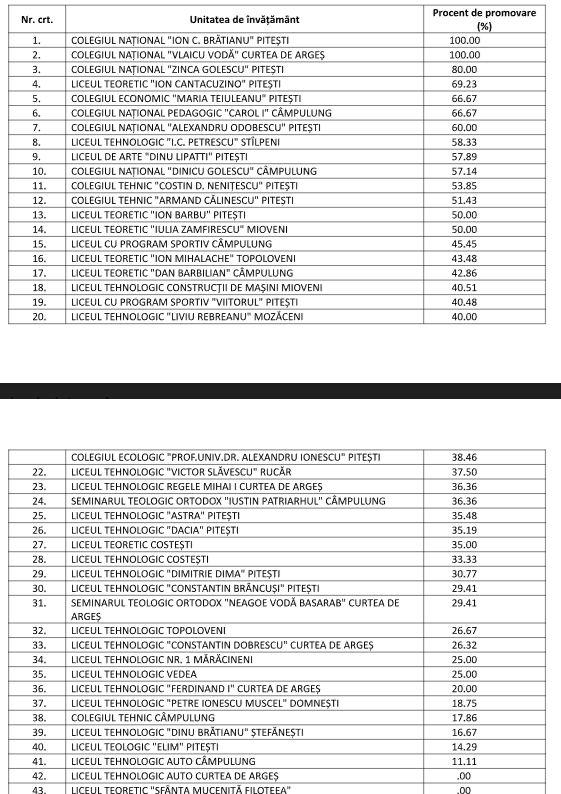 | Nr. crt. | Unitatea de învățământ | Procent de promovare (%) |
|---|---|---|
| 1. | COLEGIUL NAȚIONAL "ION C. BRĂTIANU" PITEȘTI | 100.00 |
| 2. | COLEGIUL NAȚIONAL "VLAICU VODĂ" CURTEA DE ARGEȘ | 100.00 |
| 3. | COLEGIUL NAȚIONAL "ZINCA GOLESCU" PITEȘTI | 80.00 |
| 4. | LICEUL TEORETIC "ION CANTACUZINO" PITEȘTI | 69.23 |
| 5. | COLEGIUL ECONOMIC "MARIA TEIULEANU" PITEȘTI | 66.67 |
| 6. | COLEGIUL NAȚIONAL PEDAGOGIC "CAROL I" CÂMPULUNG | 66.67 |
| 7. | COLEGIUL NAȚIONAL "ALEXANDRU ODOBESCU" PITEȘTI | 60.00 |
| 8. | LICEUL TEHNOLOGIC "I.C. PETRESCU" STÎLPENI | 58.33 |
| 9. | LICEUL DE ARTE "DINU LIPATTI" PITEȘTI | 57.89 |
| 10. | COLEGIUL NAȚIONAL "DINICU GOLESCU" CÂMPULUNG | 57.14 |
| 11. | COLEGIUL TEHNIC "COSTIN D. NENIȚESCU" PITEȘTI | 53.85 |
| 12. | COLEGIUL TEHNIC "ARMAND CĂLINESCU" PITEȘTI | 51.43 |
| 13. | LICEUL TEORETIC "ION BARBU" PITEȘTI | 50.00 |
| 14. | LICEUL TEORETIC "IULIA ZAMFIRESCU" MIOVENI | 50.00 |
| 15. | LICEUL CU PROGRAM SPORTIV CÂMPULUNG | 45.45 |
| 16. | LICEUL TEORETIC "ION MIHALACHE" TOPOLOVENI | 43.48 |
| 17. | LICEUL TEORETIC "DAN BARBILIAN" CÂMPULUNG | 42.86 |
| 18. | LICEUL TEHNOLOGIC CONSTRUCȚII DE MAȘINI MIOVENI | 40.51 |
| 19. | LICEUL CU PROGRAM SPORTIV "VIITORUL" PITEȘTI | 40.48 |
| 20. | LICEUL TEHNOLOGIC "LIVIU REBREANU" MOZĂCENI | 40.00 |

| | | |
|---|---|---|
| | COLEGIUL ECOLOGIC "PROF.UNIV.DR. ALEXANDRU IONESCU" PITEȘTI | 38.46 |
| 22. | LICEUL TEHNOLOGIC "VICTOR SLĂVESCU" RUCĂR | 37.50 |
| 23. | LICEUL TEHNOLOGIC REGELE MIHAI I CURTEA DE ARGEȘ | 36.36 |
| 24. | SEMINARUL TEOLOGIC ORTODOX "IUSTIN PATRIARHUL" CÂMPULUNG | 36.36 |
| 25. | LICEUL TEHNOLOGIC "ASTRA" PITEȘTI | 35.48 |
| 26. | LICEUL TEHNOLOGIC "DACIA" PITEȘTI | 35.19 |
| 27. | LICEUL TEORETIC COSTEȘTI | 35.00 |
| 28. | LICEUL TEHNOLOGIC COSTEȘTI | 33.33 |
| 29. | LICEUL TEHNOLOGIC "DIMITRIE DIMA" PITEȘTI | 30.77 |
| 30. | LICEUL TEHNOLOGIC "CONSTANTIN BRÂNCUȘI" PITEȘTI | 29.41 |
| 31. | SEMINARUL TEOLOGIC ORTODOX "NEAGOE VODĂ BASARAB" CURTEA DE ARGEȘ | 29.41 |
| 32. | LICEUL TEHNOLOGIC TOPOLOVENI | 26.67 |
| 33. | LICEUL TEHNOLOGIC "CONSTANTIN DOBRESCU" CURTEA DE ARGEȘ | 26.32 |
| 34. | LICEUL TEHNOLOGIC NR. 1 MĂRĂCINENI | 25.00 |
| 35. | LICEUL TEHNOLOGIC VEDEA | 25.00 |
| 36. | LICEUL TEHNOLOGIC "FERDINAND I" CURTEA DE ARGEȘ | 20.00 |
| 37. | LICEUL TEHNOLOGIC "PETRE IONESCU MUSCEL" DOMNEȘTI | 18.75 |
| 38. | COLEGIUL TEHNIC CÂMPULUNG | 17.86 |
| 39. | LICEUL TEHNOLOGIC "DINU BRĂTIANU" ȘTEFĂNEȘTI | 16.67 |
| 40. | LICEUL TEOLOGIC "ELIM" PITEȘTI | 14.29 |
| 41. | LICEUL TEHNOLOGIC AUTO CÂMPULUNG | 11.11 |
| 42. | LICEUL TEHNOLOGIC AUTO CURTEA DE ARGEȘ | .00 |
| 43. | LICEUL TEORETIC "SFÂNTA MUCENIȚĂ FILOTEEA" | .00 |